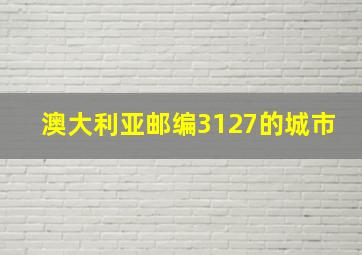 澳大利亚邮编3127的城市